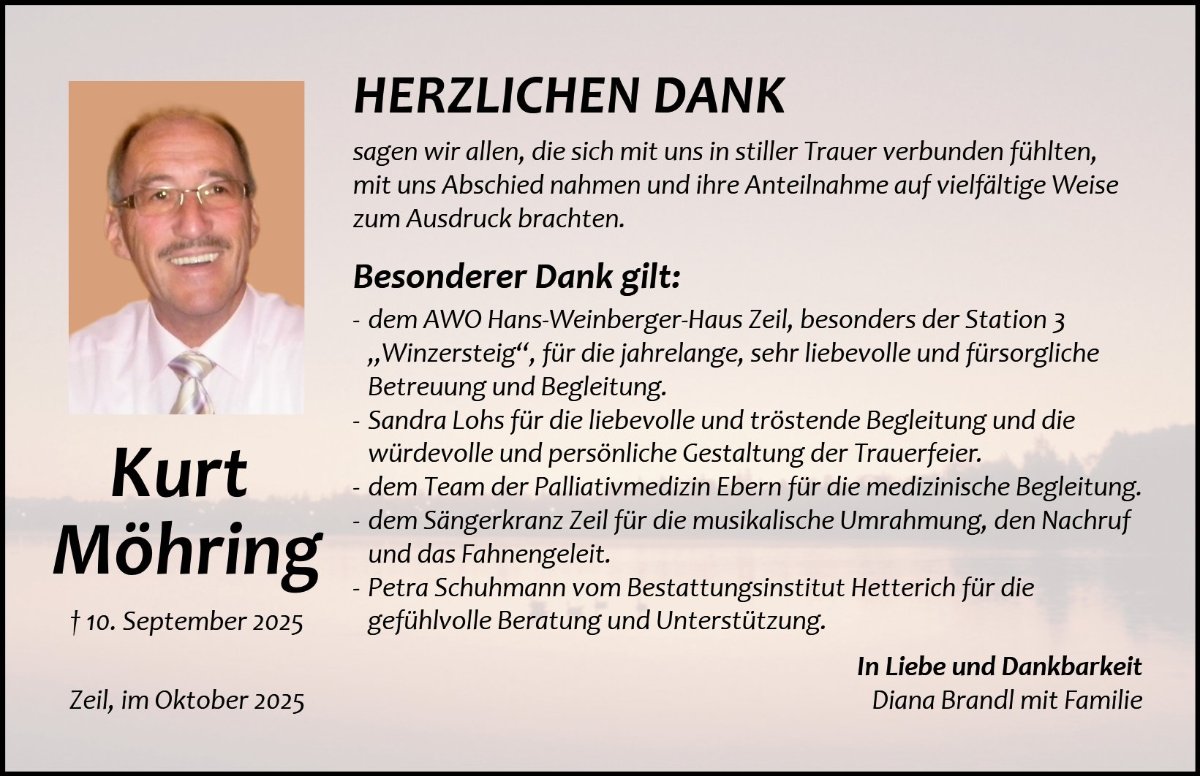 Kurt Möhring

† 10. September 2025

Zeil, im Oktober 2025

HERZLICHEN DANK

sagen wir allen, die sich mit uns in stiller Trauer verbunden fühlten, mit uns Abschied nahmen und ihre Anteilnahme auf vielfältige Weise zum Ausdruck brachten.

Besonderer Dank gilt:

- dem AWO Hans-Weinberger-Haus Zeil, besonders der Station 3 „Winzersteig“, für die jahrelange, sehr liebevolle und fürsorgliche Betreuung und Begleitung.
- Sandra Lohs für die liebevolle und tröstende Begleitung und die würdevolle und persönliche Gestaltung der Trauerfeier.
- dem Team der Palliativmedizin Ebern für die medizinische Begleitung.
- dem Sängerkranz Zeil für die musikalische Umrahmung, den Nachruf und das Fahnengeleit.
- Petra Schuhmann vom Bestattungsinstitut Hetterich für die gefühlvolle Beratung und Unterstützung.

In Liebe und Dankbarkeit
Diana Brandl mit Familie